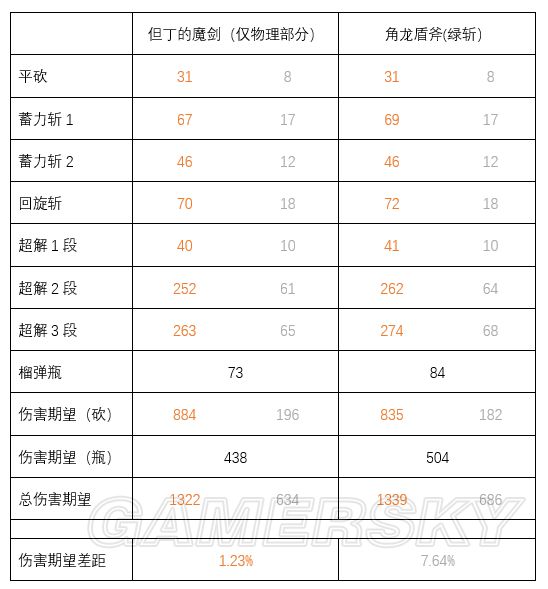 | | 但丁的魔剑（仅物理部分） | | 角龙盾斧(绿斩) | |
|---|---|---|---|---|
| 平砍 | 31 | 8 | 31 | 8 |
| 蓄力斩 1 | 67 | 17 | 69 | 17 |
| 蓄力斩 2 | 46 | 12 | 46 | 12 |
| 回旋斩 | 70 | 18 | 72 | 18 |
| 超解 1 段 | 40 | 10 | 41 | 10 |
| 超解 2 段 | 252 | 61 | 262 | 64 |
| 超解 3 段 | 263 | 65 | 274 | 68 |
| 榴弹瓶 | 73 | | 84 | |
| 伤害期望（砍） | 884 | 196 | 835 | 182 |
| 伤害期望（瓶） | 438 | | 504 | |
| 总伤害期望 | 1322 | 634 | 1339 | 686 |
| | | | | |
| 伤害期望差距 | 1.23% | | 7.64% | |

GAMERSKY